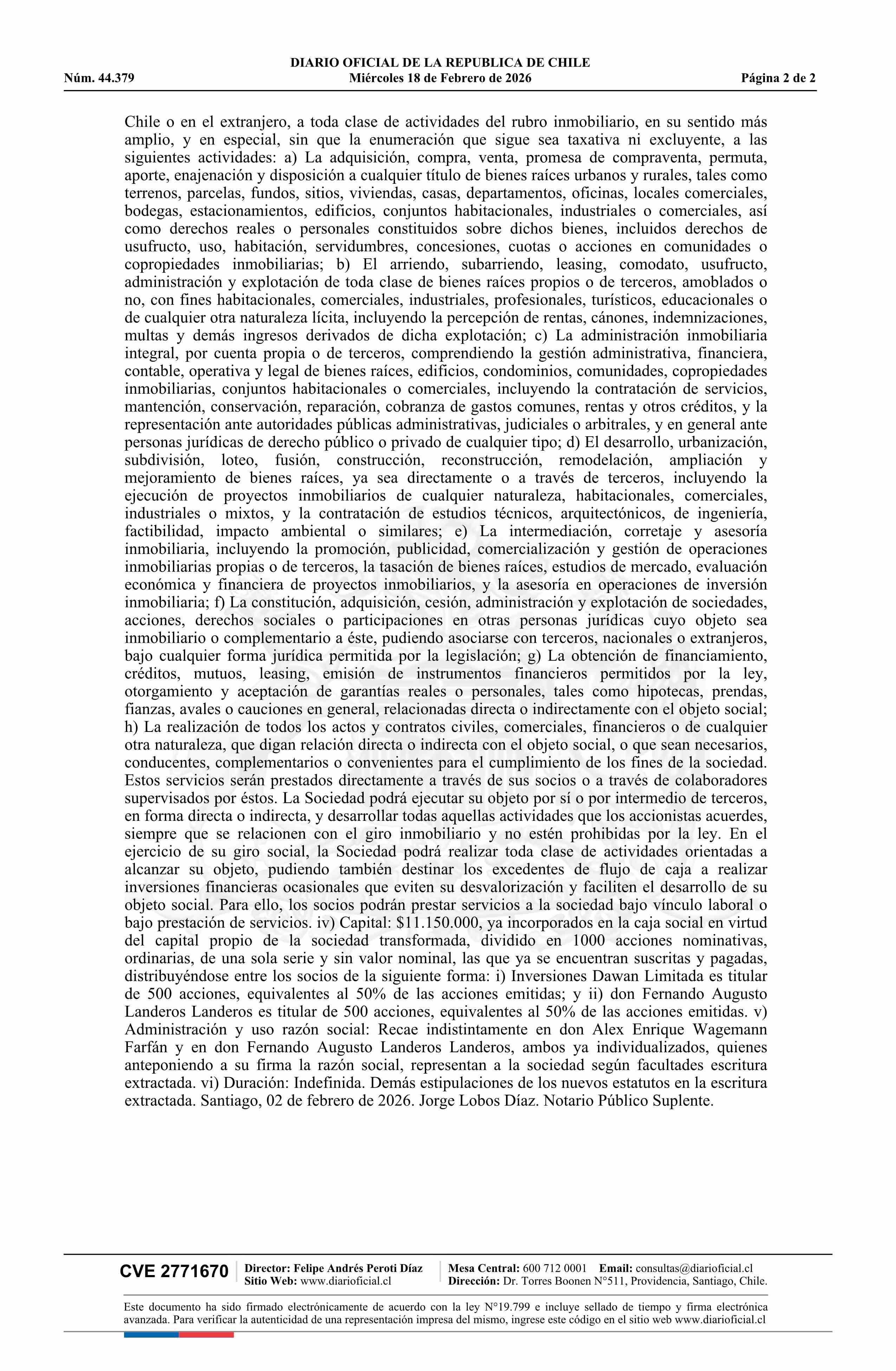 DIARIO OFICIAL DE LA REPUBLICA DE CHILE
Núm. 44.379 Miércoles 18 de Febrero de 2026 Página 2 de 2

Chile o en el extranjero, a toda clase de actividades del rubro inmobiliario, en su sentido más amplio, y en especial, sin que la enumeración que sigue sea taxativa ni excluyente, a las siguientes actividades: a) La adquisición, compra, venta, promesa de compraventa, permuta, aporte, enajenación y disposición a cualquier título de bienes raíces urbanos y rurales, tales como terrenos, parcelas, fundos, sitios, viviendas, casas, departamentos, oficinas, locales comerciales, bodegas, estacionamientos, edificios, conjuntos habitacionales, industriales o comerciales, así como derechos reales o personales constituidos sobre dichos bienes, incluidos derechos de usufructo, uso, habitación, servidumbres, concesiones, cuotas o acciones en comunidades o copropiedades inmobiliarias; b) El arriendo, subarriendo, leasing, comodato, usufructo, administración y explotación de toda clase de bienes raíces propios o de terceros, amoblados o no, con fines habitacionales, comerciales, industriales, profesionales, turísticos, educacionales o de cualquier otra naturaleza lícita, incluyendo la percepción de rentas, cánones, indemnizaciones, multas y demás ingresos derivados de dicha explotación; c) La administración inmobiliaria integral, por cuenta propia o de terceros, comprendiendo la gestión administrativa, financiera, contable, operativa y legal de bienes raíces, edificios, condominios, comunidades, copropiedades inmobiliarias, conjuntos habitacionales o comerciales, incluyendo la contratación de servicios, mantención, conservación, reparación, cobranza de gastos comunes, rentas y otros créditos, y la representación ante autoridades públicas administrativas, judiciales o arbitrales, y en general ante personas jurídicas de derecho público o privado de cualquier tipo; d) El desarrollo, urbanización, subdivisión, loteo, fusión, construcción, reconstrucción, remodelación, ampliación y mejoramiento de bienes raíces, ya sea directamente o a través de terceros, incluyendo la ejecución de proyectos inmobiliarios de cualquier naturaleza, habitacionales, comerciales, industriales o mixtos, y la contratación de estudios técnicos, arquitectónicos, de ingeniería, factibilidad, impacto ambiental o similares; e) La intermediación, corretaje y asesoría inmobiliaria, incluyendo la promoción, publicidad, comercialización y gestión de operaciones inmobiliarias propias o de terceros, la tasación de bienes raíces, estudios de mercado, evaluación económica y financiera de proyectos inmobiliarios, y la asesoría en operaciones de inversión inmobiliaria; f) La constitución, adquisición, cesión, administración y explotación de sociedades, acciones, derechos sociales o participaciones en otras personas jurídicas cuyo objeto sea inmobiliario o complementario a éste, pudiendo asociarse con terceros, nacionales o extranjeros, bajo cualquier forma jurídica permitida por la legislación; g) La obtención de financiamiento, créditos, mutuos, leasing, emisión de instrumentos financieros permitidos por la ley, otorgamiento y aceptación de garantías reales o personales, tales como hipotecas, prendas, fianzas, avales o cauciones en general, relacionadas directa o indirectamente con el objeto social; h) La realización de todos los actos y contratos civiles, comerciales, financieros o de cualquier otra naturaleza, que digan relación directa o indirecta con el objeto social, o que sean necesarios, conducentes, complementarios o convenientes para el cumplimiento de los fines de la sociedad. Estos servicios serán prestados directamente a través de sus socios o a través de colaboradores supervisados por éstos. La Sociedad podrá ejecutar su objeto por sí o por intermedio de terceros, en forma directa o indirecta, y desarrollar todas aquellas actividades que los accionistas acuerdes, siempre que se relacionen con el giro inmobiliario y no estén prohibidas por la ley. En el ejercicio de su giro social, la Sociedad podrá realizar toda clase de actividades orientadas a alcanzar su objeto, pudiendo también destinar los excedentes de flujo de caja a realizar inversiones financieras ocasionales que eviten su desvalorización y faciliten el desarrollo de su objeto social. Para ello, los socios podrán prestar servicios a la sociedad bajo vínculo laboral o bajo prestación de servicios. iv) Capital: $11.150.000, ya incorporados en la caja social en virtud del capital propio de la sociedad transformada, dividido en 1000 acciones nominativas, ordinarias, de una sola serie y sin valor nominal, las que ya se encuentran suscritas y pagadas, distribuyéndose entre los socios de la siguiente forma: i) Inversiones Dawan Limitada es titular de 500 acciones, equivalentes al 50% de las acciones emitidas; y ii) don Fernando Augusto Landeros Landeros es titular de 500 acciones, equivalentes al 50% de las acciones emitidas. v) Administración y uso razón social: Recae indistintamente en don Alex Enrique Wagemann Farfán y en don Fernando Augusto Landeros Landeros, ambos ya individualizados, quienes anteponiendo a su firma la razón social, representan a la sociedad según facultades escritura extractada. vi) Duración: Indefinida. Demás estipulaciones de los nuevos estatutos en la escritura extractada. Santiago, 02 de febrero de 2026. Jorge Lobos Díaz. Notario Público Suplente.

CVE 2771670 Director: Felipe Andrés Peroti Díaz Sitio Web: www.diarioficial.cl Mesa Central: 600 712 0001 Email: consultas@diarioficial.cl Dirección: Dr. Torres Boonen N°511, Providencia, Santiago, Chile.

Este documento ha sido firmado electrónicamente de acuerdo con la ley N°19.799 e incluye sellado de tiempo y firma electrónica avanzada. Para verificar la autenticidad de una representación impresa del mismo, ingrese este código en el sitio web www.diarioficial.cl